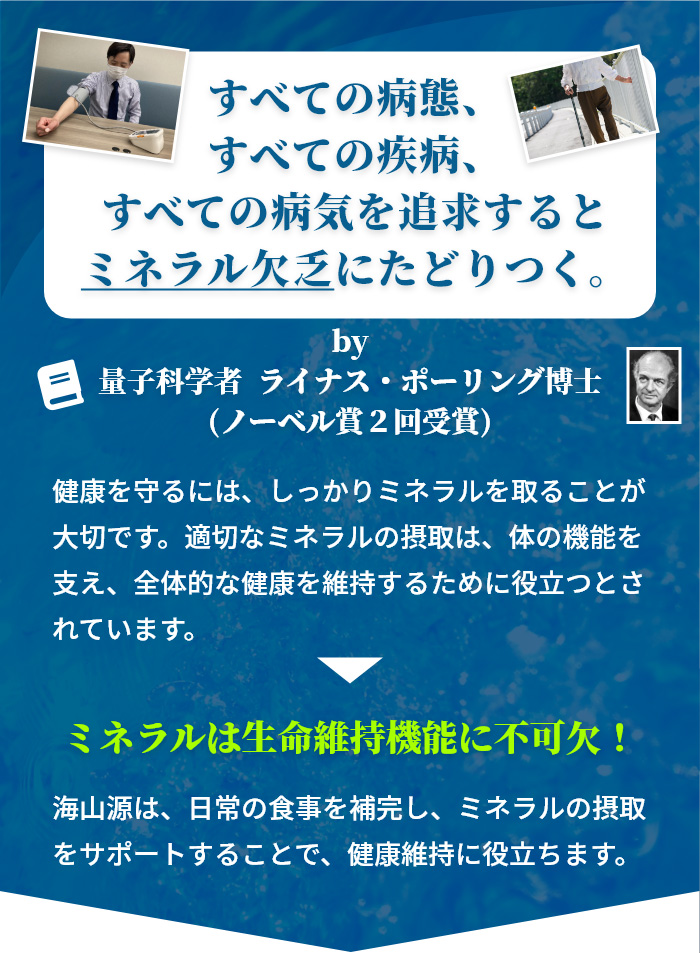 すべての病態、
すべての疾病、
すべての病気を追求すると
ミネラル欠乏にたどりつく。

by
量子科学者 ライナス・ポーリング博士
(ノーベル賞２回受賞)

健康を守るには、しっかりミネラルを取ることが大切です。適切なミネラルの摂取は、体の機能を支え、全体的な健康を維持するために役立つとされています。

ミネラルは生命維持機能に不可欠！

海山源は、日常の食事を補完し、ミネラルの摂取をサポートすることで、健康維持に役立ちます。